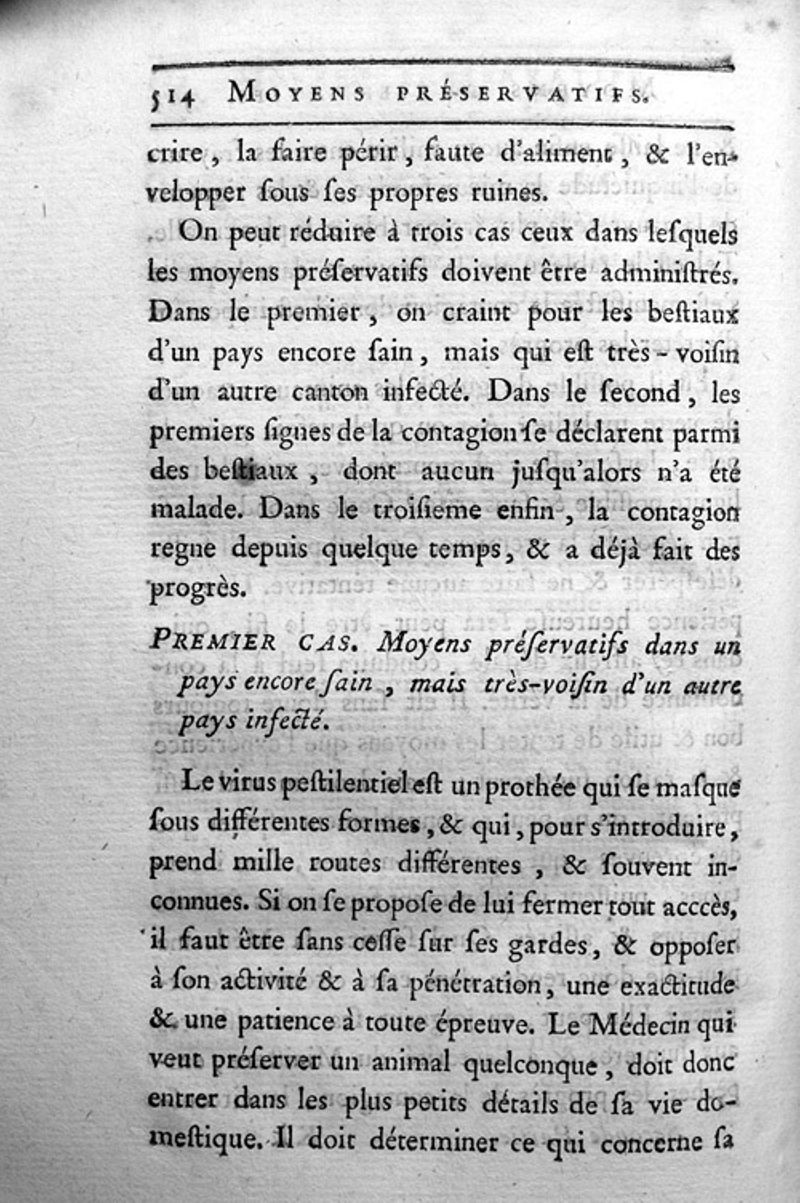 514 MOYENS PRÉSERVATIFS.

crire, la faire périr, faute d'aliment, & l'envelopper sous ses propres ruines.

On peut réduire à trois cas ceux dans lesquels les moyens préservatifs doivent être administrés. Dans le premier, on craint pour les bestiaux d'un pays encore sain, mais qui est très-voisin d'un autre canton infecté. Dans le second, les premiers signes de la contagion se déclarent parmi des bestiaux, dont aucun jusqu'alors n'a été malade. Dans le troisieme enfin, la contagion regne depuis quelque temps, & a déjà fait des progrès.

PREMIER CAS. Moyens préservatifs dans un pays encore sain, mais très-voisin d'un autre pays infecté.

Le virus pestilentiel est un prothée qui se masque sous différentes formes, & qui, pour s'introduire, prend mille routes différentes, & souvent inconnues. Si on se propose de lui fermer tout acccès, il faut être sans cesse sur ses gardes, & opposer à son activité & à sa pénétration, une exactitude & une patience à toute épreuve. Le Médecin qui veut préserver un animal quelconque, doit donc entrer dans les plus petits détails de sa vie domestique. Il doit déterminer ce qui concerne sa